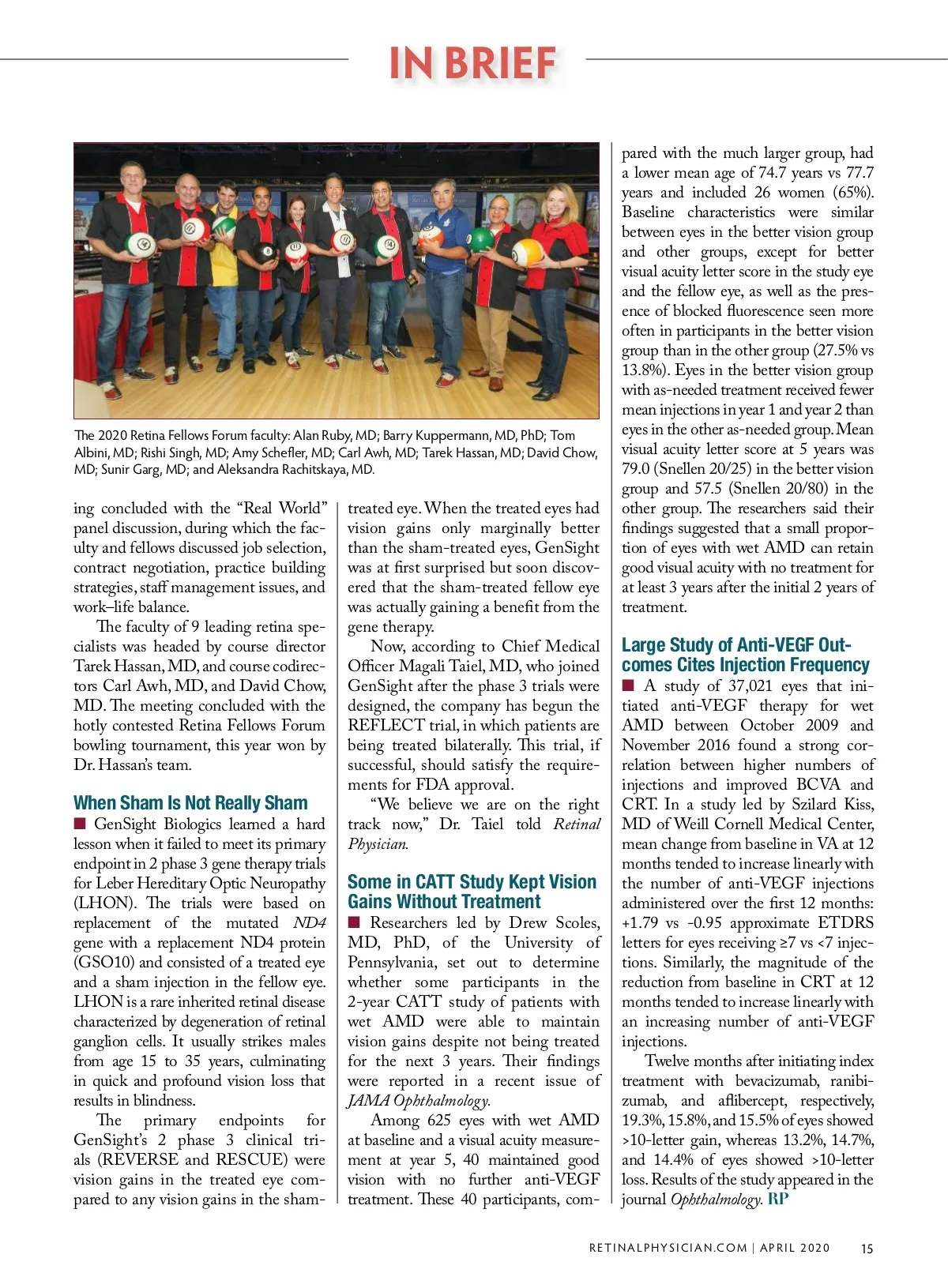 IN BRIEF

The 2020 Retina Fellows Forum faculty: Alan Ruby, MD; Barry Kuppermann, MD, PhD; Tom Albini, MD; Rishi Singh, MD; Amy Schefler, MD; Carl Awh, MD; Tarek Hassan, MD; David Chow, MD; Sunir Garg, MD; and Aleksandra Rachitskaya, MD.

ing concluded with the "Real World" panel discussion, during which the faculty and fellows discussed job selection, contract negotiation, practice building strategies, staff management issues, and work–life balance.

The faculty of 9 leading retina specialists was headed by course director Tarek Hassan, MD, and course codirectors Carl Awh, MD, and David Chow, MD. The meeting concluded with the hotly contested Retina Fellows Forum bowling tournament, this year won by Dr. Hassan's team.

When Sham Is Not Really Sham

■ GenSight Biologics learned a hard lesson when it failed to meet its primary endpoint in 2 phase 3 gene therapy trials for Leber Hereditary Optic Neuropathy (LHON). The trials were based on replacement of the mutated ND4 gene with a replacement ND4 protein (GSO10) and consisted of a treated eye and a sham injection in the fellow eye. LHON is a rare inherited retinal disease characterized by degeneration of retinal ganglion cells. It usually strikes males from age 15 to 35 years, culminating in quick and profound vision loss that results in blindness.

The primary endpoints for GenSight's 2 phase 3 clinical trials (REVERSE and RESCUE) were vision gains in the treated eye compared to any vision gains in the sham-treated eye. When the treated eyes had vision gains only marginally better than the sham-treated eyes, GenSight was at first surprised but soon discovered that the sham-treated fellow eye was actually gaining a benefit from the gene therapy.

Now, according to Chief Medical Officer Magali Taiel, MD, who joined GenSight after the phase 3 trials were designed, the company has begun the REFLECT trial, in which patients are being treated bilaterally. This trial, if successful, should satisfy the requirements for FDA approval.

"We believe we are on the right track now," Dr. Taiel told Retinal Physician.

Some in CATT Study Kept Vision Gains Without Treatment

■ Researchers led by Drew Scoles, MD, PhD, of the University of Pennsylvania, set out to determine whether some participants in the 2-year CATT study of patients with wet AMD were able to maintain vision gains despite not being treated for the next 3 years. Their findings were reported in a recent issue of JAMA Ophthalmology.

Among 625 eyes with wet AMD at baseline and a visual acuity measurement at year 5, 40 maintained good vision with no further anti-VEGF treatment. These 40 participants, compared with the much larger group, had a lower mean age of 74.7 years vs 77.7 years and included 26 women (65%). Baseline characteristics were similar between eyes in the better vision group and other groups, except for better visual acuity letter score in the study eye and the fellow eye, as well as the presence of blocked fluorescence seen more often in participants in the better vision group than in the other group (27.5% vs 13.8%). Eyes in the better vision group with as-needed treatment received fewer mean injections in year 1 and year 2 than eyes in the other as-needed group. Mean visual acuity letter score at 5 years was 79.0 (Snellen 20/25) in the better vision group and 57.5 (Snellen 20/80) in the other group. The researchers said their findings suggested that a small proportion of eyes with wet AMD can retain good visual acuity with no treatment for at least 3 years after the initial 2 years of treatment.

Large Study of Anti-VEGF Outcomes Cites Injection Frequency

■ A study of 37,021 eyes that initiated anti-VEGF therapy for wet AMD between October 2009 and November 2016 found a strong correlation between higher numbers of injections and improved BCVA and CRT. In a study led by Szilard Kiss, MD of Weill Cornell Medical Center, mean change from baseline in VA at 12 months tended to increase linearly with the number of anti-VEGF injections administered over the first 12 months: +1.79 vs -0.95 approximate ETDRS letters for eyes receiving ≥7 vs <7 injections. Similarly, the magnitude of the reduction from baseline in CRT at 12 months tended to increase linearly with an increasing number of anti-VEGF injections.

Twelve months after initiating index treatment with bevacizumab, ranibizumab, and aflibercept, respectively, 19.3%, 15.8%, and 15.5% of eyes showed >10-letter gain, whereas 13.2%, 14.7%, and 14.4% of eyes showed >10-letter loss. Results of the study appeared in the journal Ophthalmology. RP

RETINALPHYSICIAN.COM | APRIL 2020 15